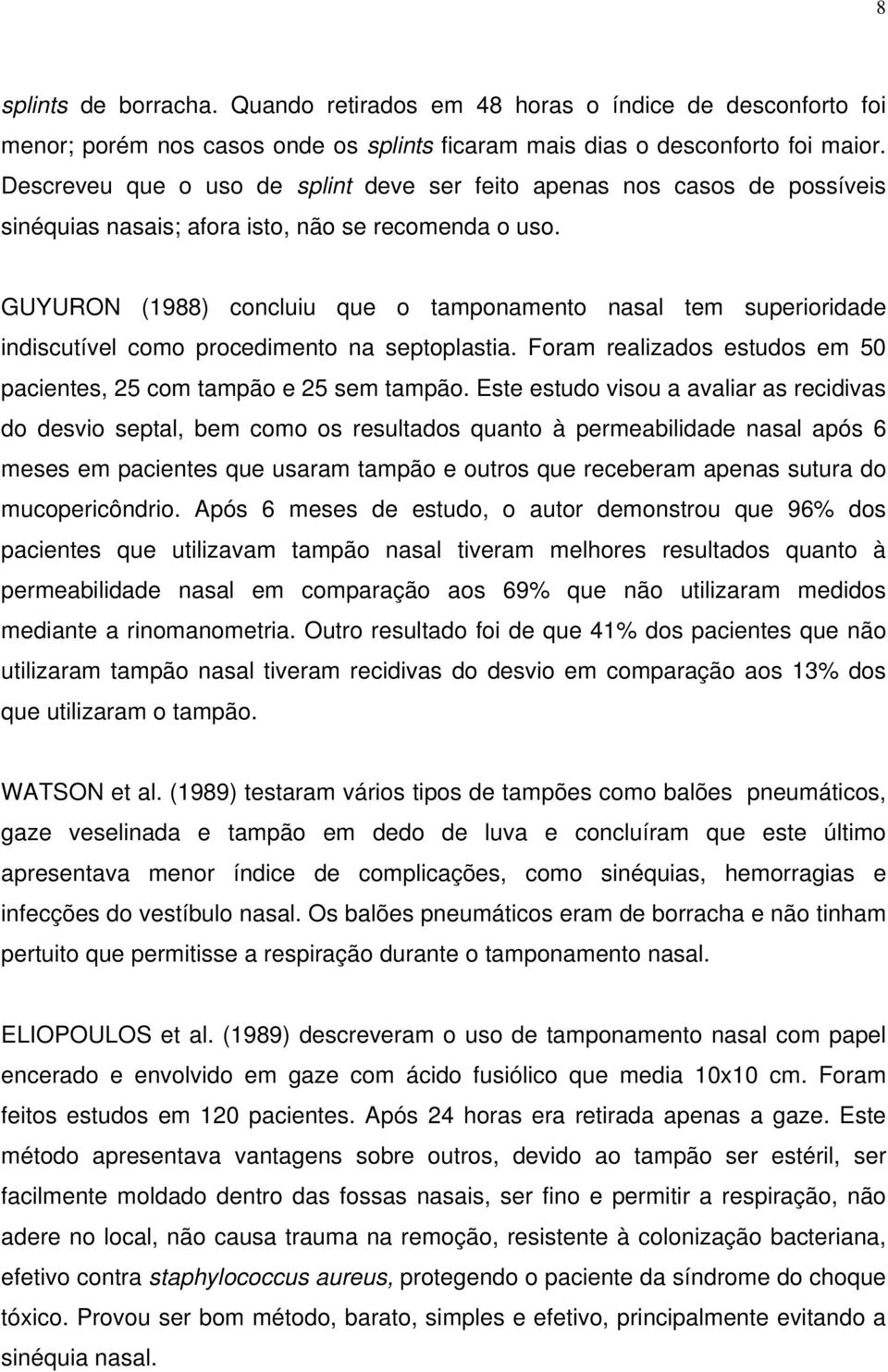 8

splints de borracha. Quando retirados em 48 horas o índice de desconforto foi menor; porém nos casos onde os splints ficaram mais dias o desconforto foi maior. Descreveu que o uso de splint deve ser feito apenas nos casos de possíveis sinéquias nasais; afora isto, não se recomenda o uso.

GUYURON (1988) concluiu que o tamponamento nasal tem superioridade indiscutível como procedimento na septoplastia. Foram realizados estudos em 50 pacientes, 25 com tampão e 25 sem tampão. Este estudo visou a avaliar as recidivas do desvio septal, bem como os resultados quanto à permeabilidade nasal após 6 meses em pacientes que usaram tampão e outros que receberam apenas sutura do mucopericôndrio. Após 6 meses de estudo, o autor demonstrou que 96% dos pacientes que utilizavam tampão nasal tiveram melhores resultados quanto à permeabilidade nasal em comparação aos 69% que não utilizaram medidos mediante a rinomanometria. Outro resultado foi de que 41% dos pacientes que não utilizaram tampão nasal tiveram recidivas do desvio em comparação aos 13% dos que utilizaram o tampão.

WATSON et al. (1989) testaram vários tipos de tampões como balões pneumáticos, gaze veselinada e tampão em dedo de luva e concluíram que este último apresentava menor índice de complicações, como sinéquias, hemorragias e infecções do vestíbulo nasal. Os balões pneumáticos eram de borracha e não tinham pertuito que permitisse a respiração durante o tamponamento nasal.

ELIOPOULOS et al. (1989) descreveram o uso de tamponamento nasal com papel encerado e envolvido em gaze com ácido fusiólico que media 10x10 cm. Foram feitos estudos em 120 pacientes. Após 24 horas era retirada apenas a gaze. Este método apresentava vantagens sobre outros, devido ao tampão ser estéril, ser facilmente moldado dentro das fossas nasais, ser fino e permitir a respiração, não adere no local, não causa trauma na remoção, resistente à colonização bacteriana, efetivo contra staphylococcus aureus, protegendo o paciente da síndrome do choque tóxico. Provou ser bom método, barato, simples e efetivo, principalmente evitando a sinéquia nasal.